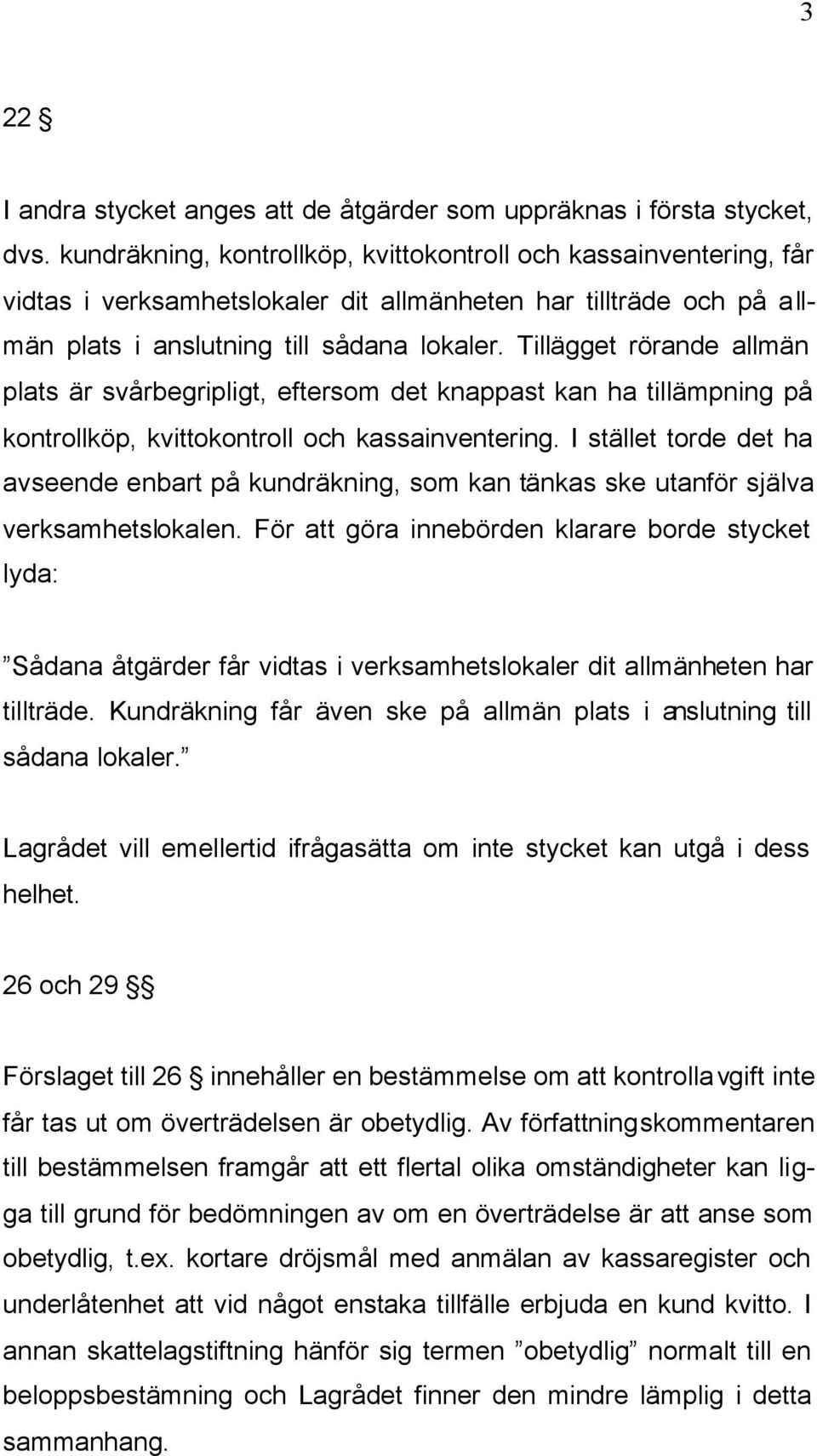 3

22 §

I andra stycket anges att de åtgärder som uppräknas i första stycket, dvs. kundräkning, kontrollköp, kvittokontroll och kassainventering, får vidtas i verksamhetslokaler dit allmänheten har tillträde och på allmän plats i anslutning till sådana lokaler. Tillägget rörande allmän plats är svårbegripligt, eftersom det knappast kan ha tillämpning på kontrollköp, kvittokontroll och kassainventering. I stället torde det ha avseende enbart på kundräkning, som kan tänkas ske utanför själva verksamhetslokalen. För att göra innebörden klarare borde stycket lyda:

”Sådana åtgärder får vidtas i verksamhetslokaler dit allmänheten har tillträde. Kundräkning får även ske på allmän plats i anslutning till sådana lokaler.”

Lagrådet vill emellertid ifrågasätta om inte stycket kan utgå i dess helhet.

26 och 29 §§

Förslaget till 26 § innehåller en bestämmelse om att kontrollavgift inte får tas ut om överträdelsen är obetydlig. Av författningskommentaren till bestämmelsen framgår att ett flertal olika omständigheter kan ligga till grund för bedömningen av om en överträdelse är att anse som obetydlig, t.ex. kortare dröjsmål med anmälan av kassaregister och underlåtenhet att vid något enstaka tillfälle erbjuda en kund kvitto. I annan skattelagstiftning hänför sig termen ”obetydlig” normalt till en beloppsbestämning och Lagrådet finner den mindre lämplig i detta sammanhang.